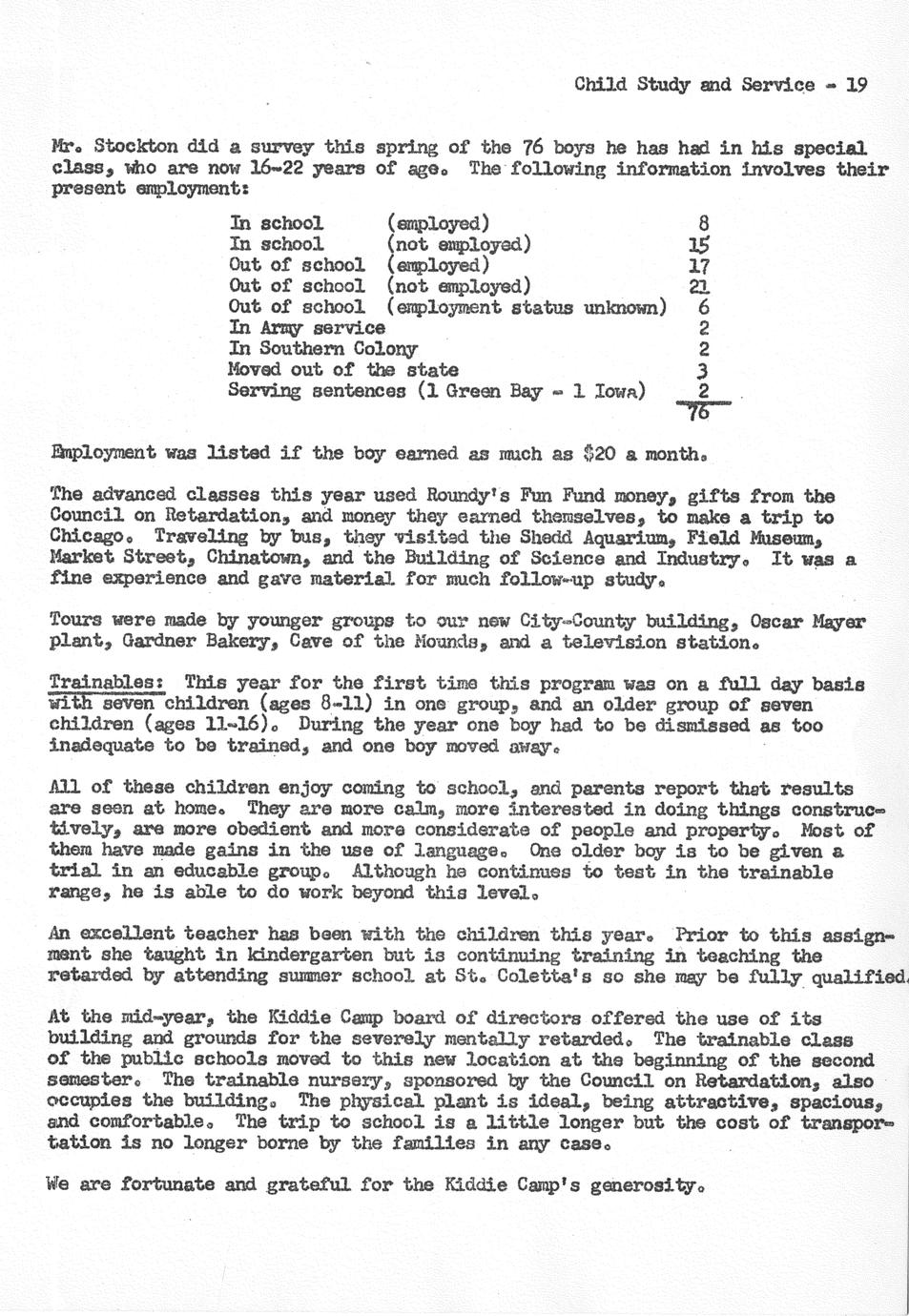 Child Study and Service - 19

Mr. Stockton did a survey this spring of the 76 boys he has had in his special class, who are now 16-22 years of age. The following information involves their present employment:

| | | |
|---|---|---|
| In school | (employed) | 8 |
| In school | (not employed) | 15 |
| Out of school | (employed) | 17 |
| Out of school | (not employed) | 21 |
| Out of school | (employment status unknown) | 6 |
| In Army service | | 2 |
| In Southern Colony | | 2 |
| Moved out of the state | | 3 |
| Serving sentences (1 Green Bay - 1 Iowa) | | 2 |
| | | 76 |

Employment was listed if the boy earned as much as $20 a month.

The advanced classes this year used Roundy's Fun Fund money, gifts from the Council on Retardation, and money they earned themselves, to make a trip to Chicago. Traveling by bus, they visited the Shedd Aquarium, Field Museum, Market Street, Chinatown, and the Building of Science and Industry. It was a fine experience and gave material for much follow-up study.

Tours were made by younger groups to our new City-County building, Oscar Mayer plant, Gardner Bakery, Cave of the Mounds, and a television station.

Trainables: This year for the first time this program was on a full day basis with seven children (ages 8-11) in one group, and an older group of seven children (ages 11-16). During the year one boy had to be dismissed as too inadequate to be trained, and one boy moved away.

All of these children enjoy coming to school, and parents report that results are seen at home. They are more calm, more interested in doing things constructively, are more obedient and more considerate of people and property. Most of them have made gains in the use of language. One older boy is to be given a trial in an educable group. Although he continues to test in the trainable range, he is able to do work beyond this level.

An excellent teacher has been with the children this year. Prior to this assignment she taught in kindergarten but is continuing training in teaching the retarded by attending summer school at St. Coletta's so she may be fully qualified.

At the mid-year, the Kiddie Camp board of directors offered the use of its building and grounds for the severely mentally retarded. The trainable class of the public schools moved to this new location at the beginning of the second semester. The trainable nursery, sponsored by the Council on Retardation, also occupies the building. The physical plant is ideal, being attractive, spacious, and comfortable. The trip to school is a little longer but the cost of transportation is no longer borne by the families in any case.

We are fortunate and grateful for the Kiddie Camp's generosity.